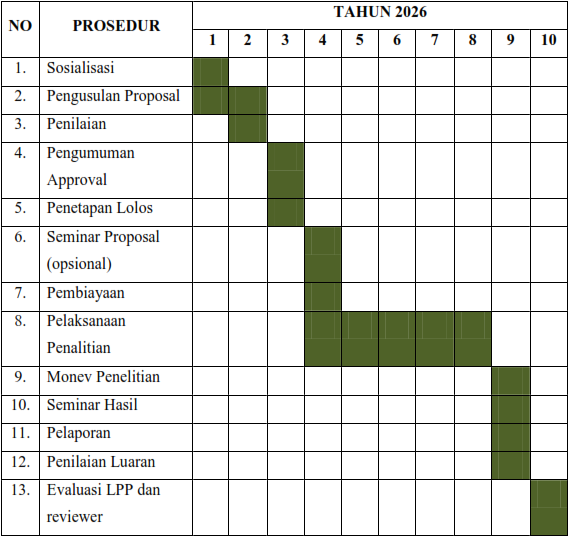 | NO | PROSEDUR | TAHUN 2026 | | | | | | | | | |
|---|---|---|---|---|---|---|---|---|---|---|---|
| | | 1 | 2 | 3 | 4 | 5 | 6 | 7 | 8 | 9 | 10 |
| 1. | Sosialisasi | | | | | | | | | | |
| 2. | Pengusulan Proposal | | | | | | | | | | |
| 3. | Penilaian | | | | | | | | | | |
| 4. | Pengumuman Approval | | | | | | | | | | |
| 5. | Penetapan Lolos | | | | | | | | | | |
| 6. | Seminar Proposal (opsional) | | | | | | | | | | |
| 7. | Pembiayaan | | | | | | | | | | |
| 8. | Pelaksanaan Penalitian | | | | | | | | | | |
| 9. | Monev Penelitian | | | | | | | | | | |
| 10. | Seminar Hasil | | | | | | | | | | |
| 11. | Pelaporan | | | | | | | | | | |
| 12. | Penilaian Luaran | | | | | | | | | | |
| 13. | Evaluasi LPP dan reviewer | | | | | | | | | | |